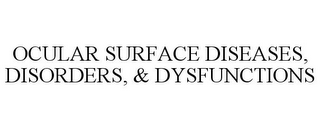 OCULAR SURFACE DISEASES, DISORDERS, & DYSFUNCTIONS